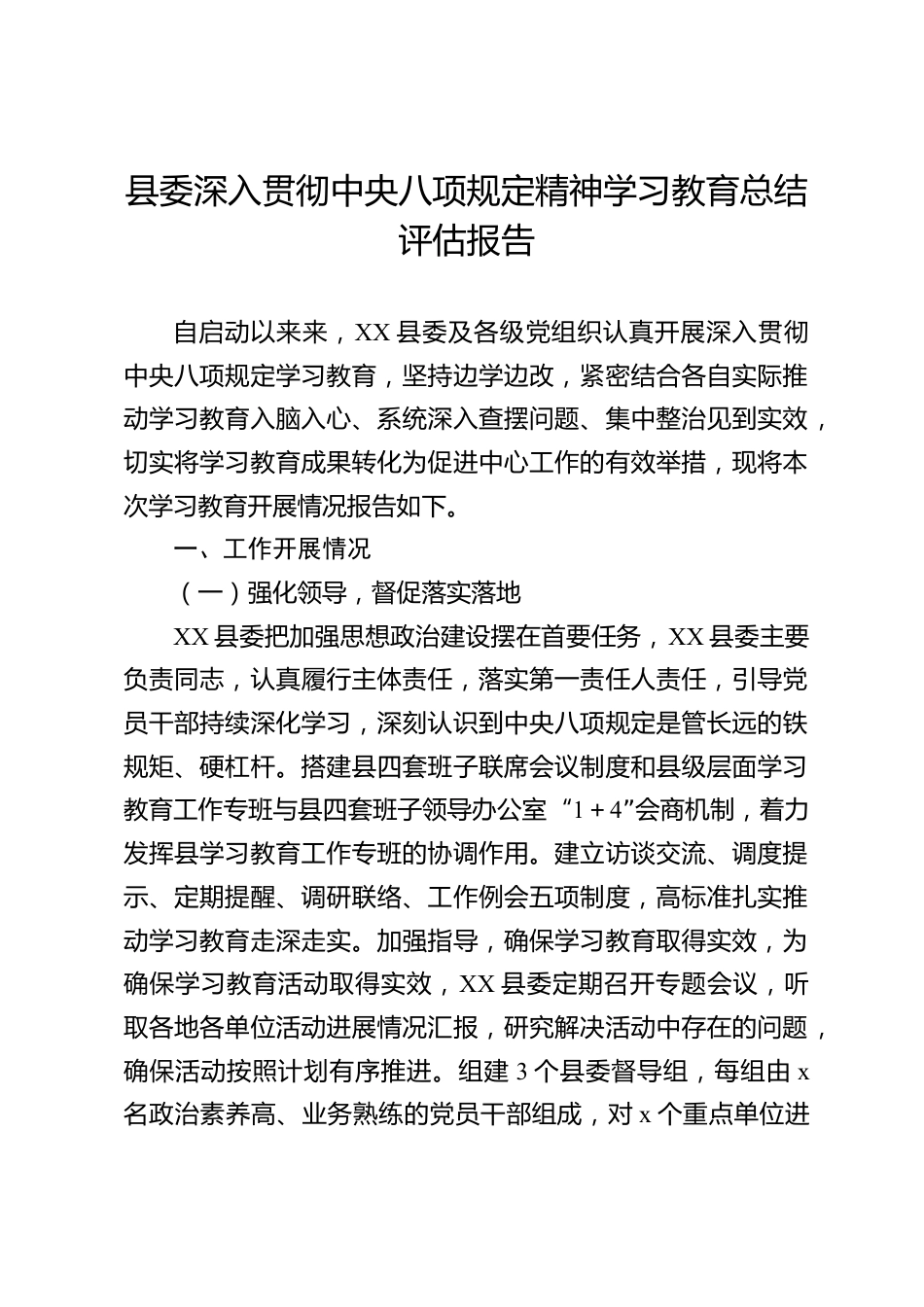 县委深入贯彻中央八项规定精神学习教育总结评估报告

自启动以来来，XX县委及各级党组织认真开展深入贯彻中央八项规定学习教育，坚持边学边改，紧密结合各自实际推动学习教育入脑入心、系统深入查摆问题、集中整治见到实效，切实将学习教育成果转化为促进中心工作的有效举措，现将本次学习教育开展情况报告如下。

一、工作开展情况

（一）强化领导，督促落实落地

XX县委把加强思想政治建设摆在首要任务，XX县委主要负责同志，认真履行主体责任，落实第一责任人责任，引导党员干部持续深化学习，深刻认识到中央八项规定是管长远的铁规矩、硬杠杆。搭建县四套班子联席会议制度和县级层面学习教育工作专班与县四套班子领导办公室“1＋4”会商机制，着力发挥县学习教育工作专班的协调作用。建立访谈交流、调度提示、定期提醒、调研联络、工作例会五项制度，高标准扎实推动学习教育走深走实。加强指导，确保学习教育取得实效，为确保学习教育活动取得实效，XX县委定期召开专题会议，听取各地各单位活动进展情况汇报，研究解决活动中存在的问题，确保活动按照计划有序推进。组建3个县委督导组，每组由x名政治素养高、业务熟练的党员干部组成，对x个重点单位进